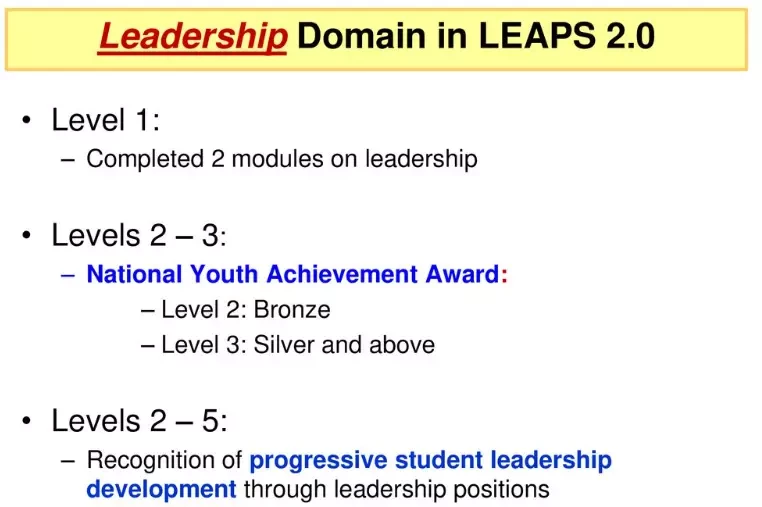 Leadership Domain in LEAPS 2.0

• Level 1:
– Completed 2 modules on leadership

• Levels 2 – 3:
– National Youth Achievement Award:
– Level 2: Bronze
– Level 3: Silver and above

• Levels 2 – 5:
– Recognition of progressive student leadership development through leadership positions